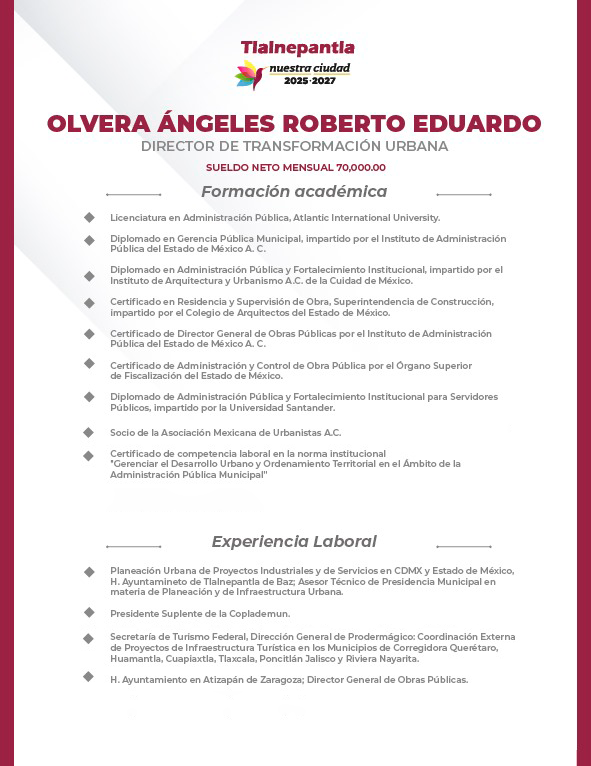 Tlalnepantla
nuestra ciudad
2025·2027

OLVERA ÁNGELES ROBERTO EDUARDO
DIRECTOR DE TRANSFORMACIÓN URBANA
SUELDO NETO MENSUAL 70,000.00

Formación académica

Licenciatura en Administración Pública, Atlantic International University.

Diplomado en Gerencia Pública Municipal, impartido por el Instituto de Administración Pública del Estado de México A. C.

Diplomado en Administración Pública y Fortalecimiento Institucional, impartido por el Instituto de Arquitectura y Urbanismo A.C. de la Cuidad de México.

Certificado en Residencia y Supervisión de Obra, Superintendencia de Construcción, impartido por el Colegio de Arquitectos del Estado de México.

Certificado de Director General de Obras Públicas por el Instituto de Administración Pública del Estado de México A. C.

Certificado de Administración y Control de Obra Pública por el Órgano Superior de Fiscalización del Estado de México.

Diplomado de Administración Pública y Fortalecimiento Institucional para Servidores Públicos, impartido por la Universidad Santander.

Socio de la Asociación Mexicana de Urbanistas A.C.

Certificado de competencia laboral en la norma institucional "Gerenciar el Desarrollo Urbano y Ordenamiento Territorial en el Ámbito de la Administración Pública Municipal"

Experiencia Laboral

Planeación Urbana de Proyectos Industriales y de Servicios en CDMX y Estado de México, H. Ayuntamineto de Tlalnepantla de Baz; Asesor Técnico de Presidencia Municipal en materia de Planeación y de Infraestructura Urbana.

Presidente Suplente de la Coplademun.

Secretaría de Turismo Federal, Dirección General de Prodermágico: Coordinación Externa de Proyectos de Infraestructura Turística en los Municipios de Corregidora Querétaro, Huamantla, Cuapiaxtla, Tlaxcala, Poncitlán Jalisco y Riviera Nayarita.

H. Ayuntamiento en Atizapán de Zaragoza; Director General de Obras Públicas.